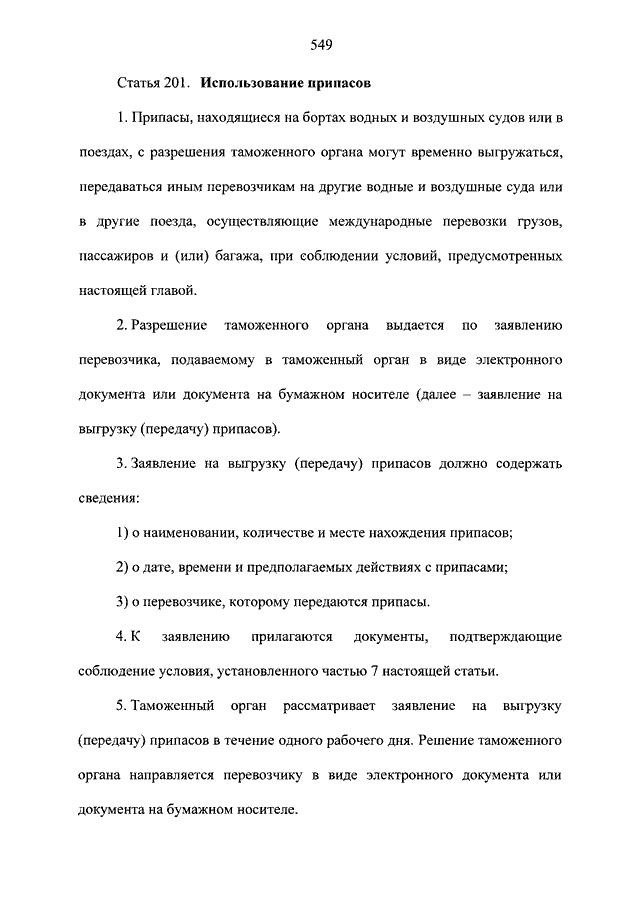 549

Статья 201. Использование припасов

1. Припасы, находящиеся на бортах водных и воздушных судов или в поездах, с разрешения таможенного органа могут временно выгружаться, передаваться иным перевозчикам на другие водные и воздушные суда или в другие поезда, осуществляющие международные перевозки грузов, пассажиров и (или) багажа, при соблюдении условий, предусмотренных настоящей главой.

2. Разрешение таможенного органа выдается по заявлению перевозчика, подаваемому в таможенный орган в виде электронного документа или документа на бумажном носителе (далее – заявление на выгрузку (передачу) припасов).

3. Заявление на выгрузку (передачу) припасов должно содержать сведения:

1) о наименовании, количестве и месте нахождения припасов;

2) о дате, времени и предполагаемых действиях с припасами;

3) о перевозчике, которому передаются припасы.

4. К заявлению прилагаются документы, подтверждающие соблюдение условия, установленного частью 7 настоящей статьи.

5. Таможенный орган рассматривает заявление на выгрузку (передачу) припасов в течение одного рабочего дня. Решение таможенного органа направляется перевозчику в виде электронного документа или документа на бумажном носителе.